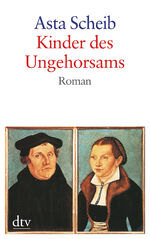 Asta Scheib
Kinder des Ungehorsams
Roman

dtv